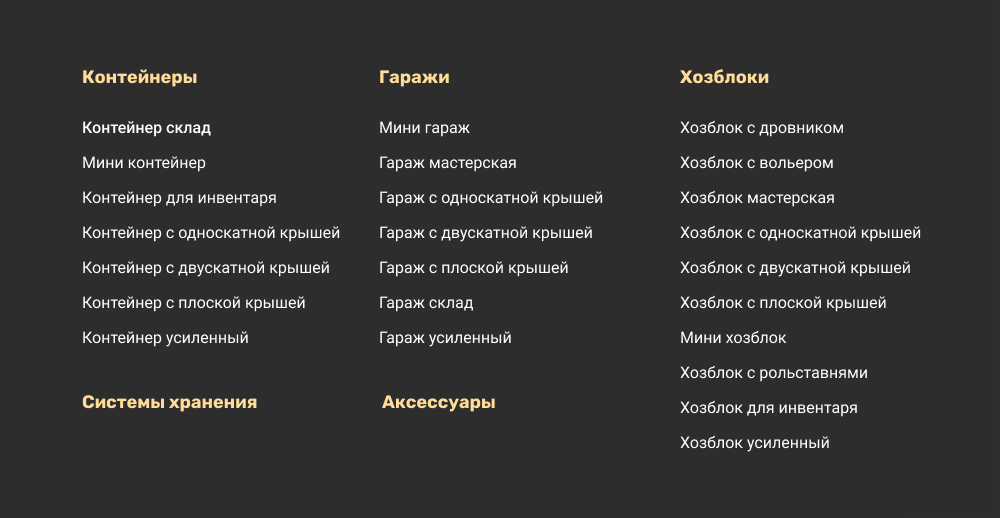 Контейнеры

Контейнер склад

Мини контейнер

Контейнер для инвентаря

Контейнер с односкатной крышей

Контейнер с двускатной крышей

Контейнер с плоской крышей

Контейнер усиленный

Системы хранения

Гаражи

Мини гараж

Гараж мастерская

Гараж с односкатной крышей

Гараж с двускатной крышей

Гараж с плоской крышей

Гараж склад

Гараж усиленный

Аксессуары

Хозблоки

Хозблок с дровником

Хозблок с вольером

Хозблок мастерская

Хозблок с односкатной крышей

Хозблок с двускатной крышей

Хозблок с плоской крышей

Мини хозблок

Хозблок с рольставнями

Хозблок для инвентаря

Хозблок усиленный